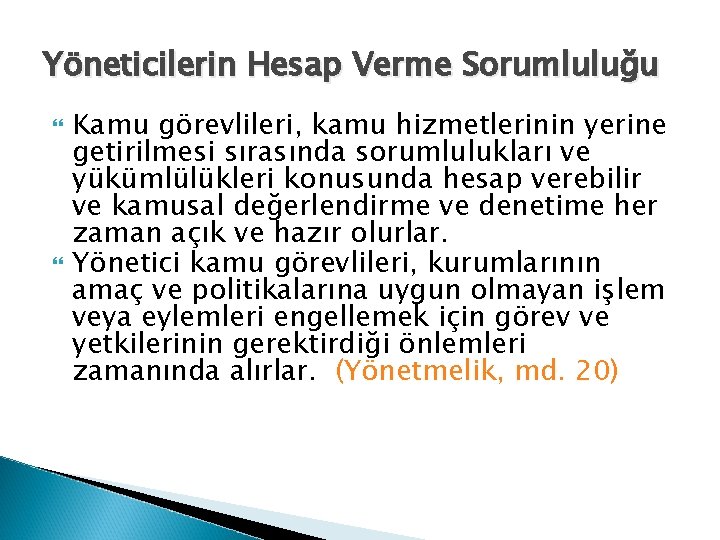 Yöneticilerin Hesap Verme Sorumluluğu

Kamu görevlileri, kamu hizmetlerinin yerine getirilmesi sırasında sorumlulukları ve yükümlülükleri konusunda hesap verebilir ve kamusal değerlendirme ve denetime her zaman açık ve hazır olurlar.

Yönetici kamu görevlileri, kurumlarının amaç ve politikalarına uygun olmayan işlem veya eylemleri engellemek için görev ve yetkilerinin gerektirdiği önlemleri zamanında alırlar. (Yönetmelik, md. 20)